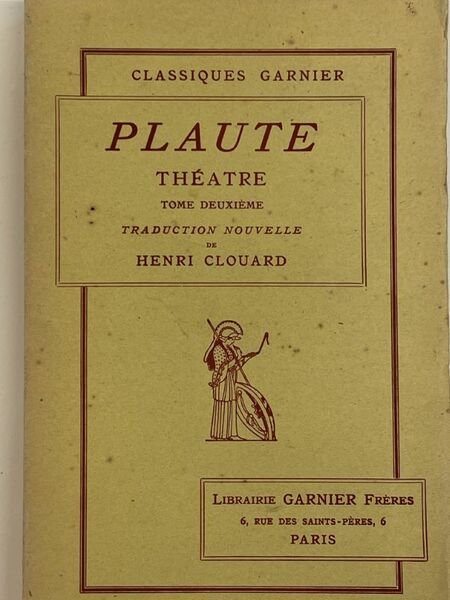 CLASSIQUES GARNIER

PLAUTE

THÉATRE

TOME DEUXIÈME

TRADUCTION NOUVELLE
DE
HENRI CLOUARD

LIBRAIRIE GARNIER FRÈRES
6, RUE DES SAINTS-PÈRES, 6
PARIS